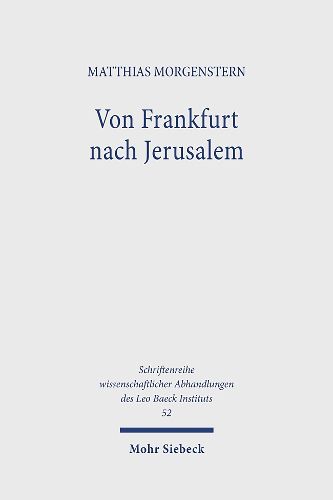 MATTHIAS MORGENSTERN

Von Frankfurt nach Jerusalem

Schriftenreihe wissenschaftlicher Abhandlungen des Leo Baeck Instituts 52

Mohr Siebeck